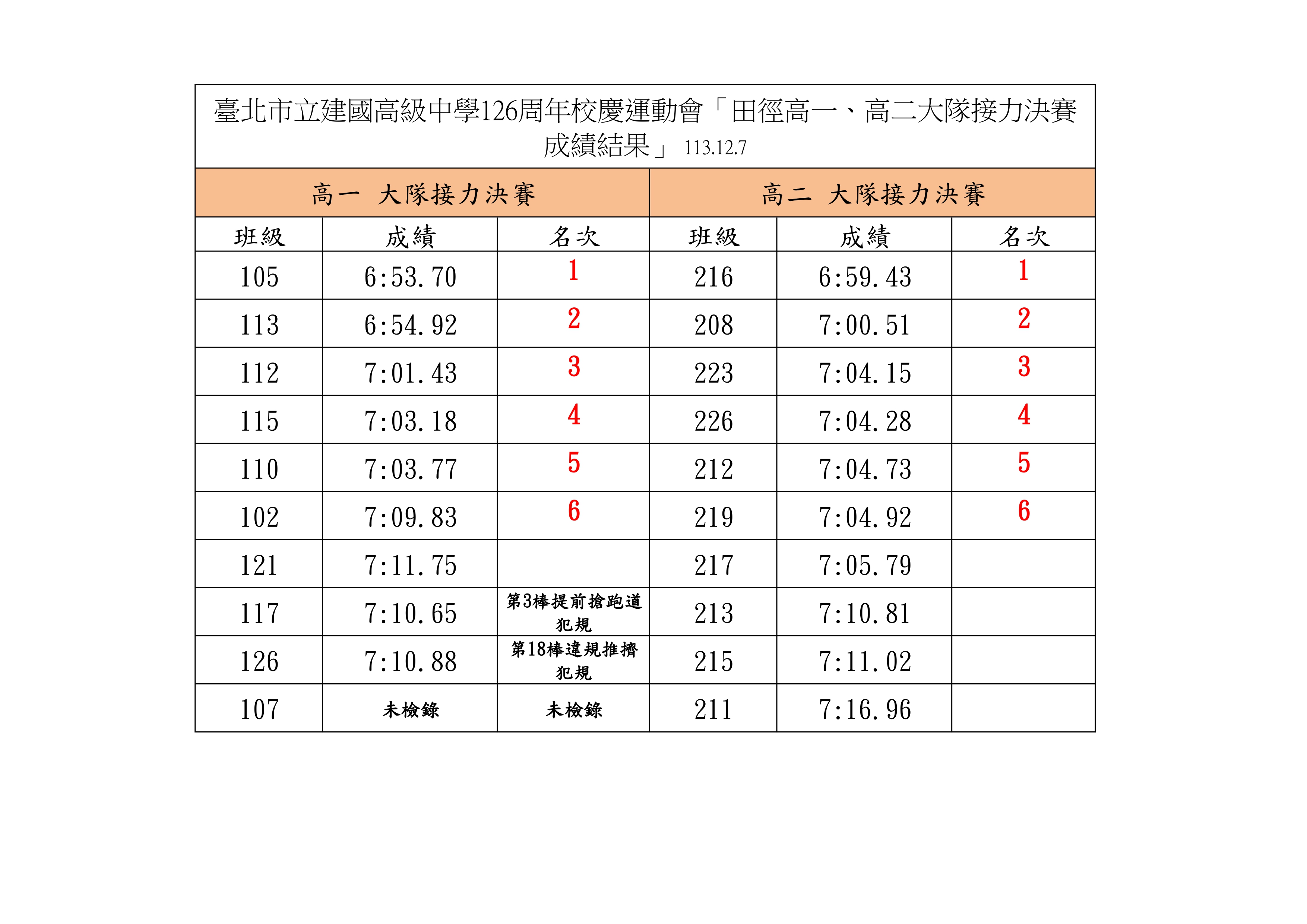 臺北市立建國高級中學126周年校慶運動會「田徑高一、高二大隊接力決賽成績結果」 113.12.7

| 高一 大隊接力決賽 | | | 高二 大隊接力決賽 | | |
|---|---|---|---|---|---|
| 班級 | 成績 | 名次 | 班級 | 成績 | 名次 |
| 105 | 6:53.70 | 1 | 216 | 6:59.43 | 1 |
| 113 | 6:54.92 | 2 | 208 | 7:00.51 | 2 |
| 112 | 7:01.43 | 3 | 223 | 7:04.15 | 3 |
| 115 | 7:03.18 | 4 | 226 | 7:04.28 | 4 |
| 110 | 7:03.77 | 5 | 212 | 7:04.73 | 5 |
| 102 | 7:09.83 | 6 | 219 | 7:04.92 | 6 |
| 121 | 7:11.75 | | 217 | 7:05.79 | |
| 117 | 7:10.65 | 第3棒提前搶跑道犯規 | 213 | 7:10.81 | |
| 126 | 7:10.88 | 第18棒違規推擠犯規 | 215 | 7:11.02 | |
| 107 | 未檢錄 | 未檢錄 | 211 | 7:16.96 | |